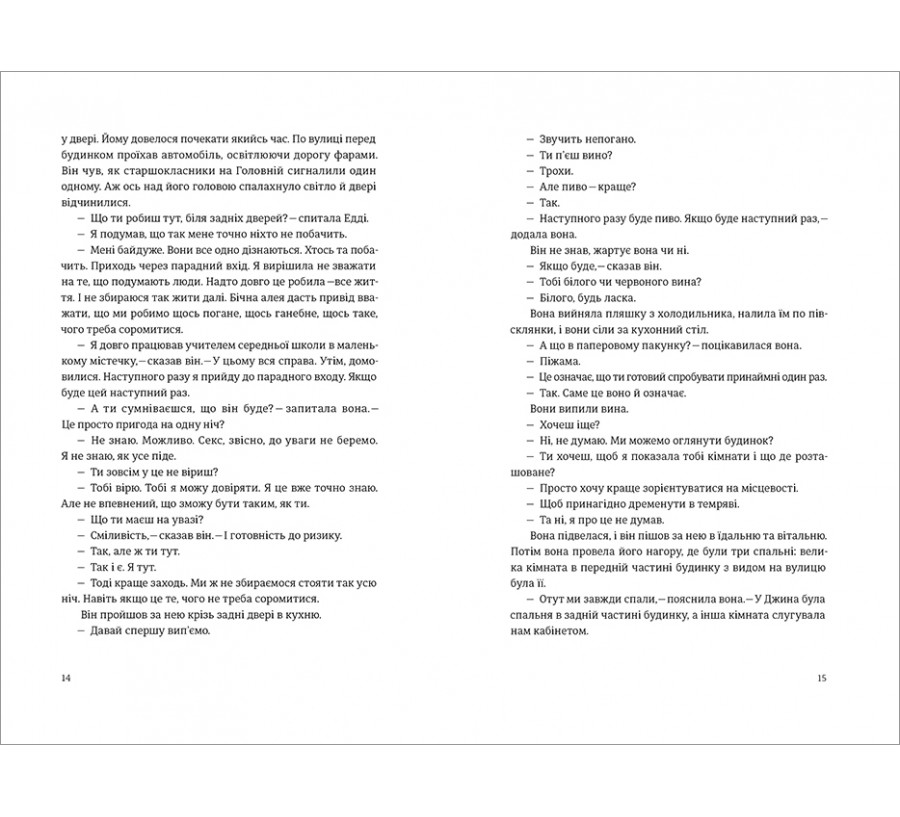 у двері. Йому довелося почекати якийсь час. По вулиці перед будинком проїхав автомобіль, освітлюючи дорогу фарами. Він чув, як старшокласники на Головній сигналили один одному. Аж ось над його головою спалахнуло світло й двері відчинилися.

— Що ти робиш тут, біля задніх дверей? — спитала Едді.

— Я подумав, що так мене точно ніхто не побачить.

— Мені байдуже. Вони все одно дізнаються. Хтось та побачить. Приходь через парадний вхід. Я вирішила не зважати на те, що подумають люди. Надто довго це робила — все життя. І не збираюся так жити далі. Бічна алея дасть привід вважати, що ми робимо щось погане, щось ганебне, щось таке, чого треба соромитися.

— Я довго працював учителем середньої школи в маленькому містечку, — сказав він. — У цьому вся справа. Утім, домовилися. Наступного разу я прийду до парадного входу. Якщо буде цей наступний раз.

— А ти сумніваєшся, що він буде? — запитала вона. — Це просто пригода на одну ніч?

— Не знаю. Можливо. Секс, звісно, до уваги не беремо. Я не знаю, як усе піде.

— Ти зовсім у це не віриш?

— Тобі вірю. Тобі я можу довіряти. Я це вже точно знаю. Але не впевнений, що зможу бути таким, як ти.

— Що ти маєш на увазі?

— Сміливість, — сказав він. — І готовність до ризику.

— Так, але ж ти тут.

— Так і є. Я тут.

— Тоді краще заходь. Ми ж не збираємося стояти так усю ніч. Навіть якщо це те, чого не треба соромитися.

Він пройшов за нею крізь задні двері в кухню.

— Давай спершу вип'ємо.

14

— Звучить непогано.

— Ти п'єш вино?

— Трохи.

— Але пиво — краще?

— Так.

— Наступного разу буде пиво. Якщо буде наступний раз, — додала вона.

Він не знав, жартує вона чи ні.

— Якщо буде, — сказав він.

— Тобі білого чи червоного вина?

— Білого, будь ласка.

Вона вийняла пляшку з холодильника, налила їм по півсклянки, і вони сіли за кухонний стіл.

— А що в паперовому пакунку? — поцікавилася вона.

— Піжама.

— Це означає, що ти готовий спробувати принаймні один раз.

— Так. Саме це воно й означає.

Вони випили вина.

— Хочеш іще?

— Ні, не думаю. Ми можемо оглянути будинок?

— Ти хочеш, щоб я показала тобі кімнати і що де розташоване?

— Просто хочу краще зорієнтуватися на місцевості.

— Щоб принагідно дременути в темряві.

— Та ні, я про це не думав.

Вона підвелася, і він пішов за нею в їдальню та вітальню. Потім вона провела його нагору, де були три спальні: велика кімната в передній частині будинку з видом на вулицю була її.

— Отут ми завжди спали, — пояснила вона. — У Джина була спальня в задній частині будинку, а інша кімната слугувала нам кабінетом.

15